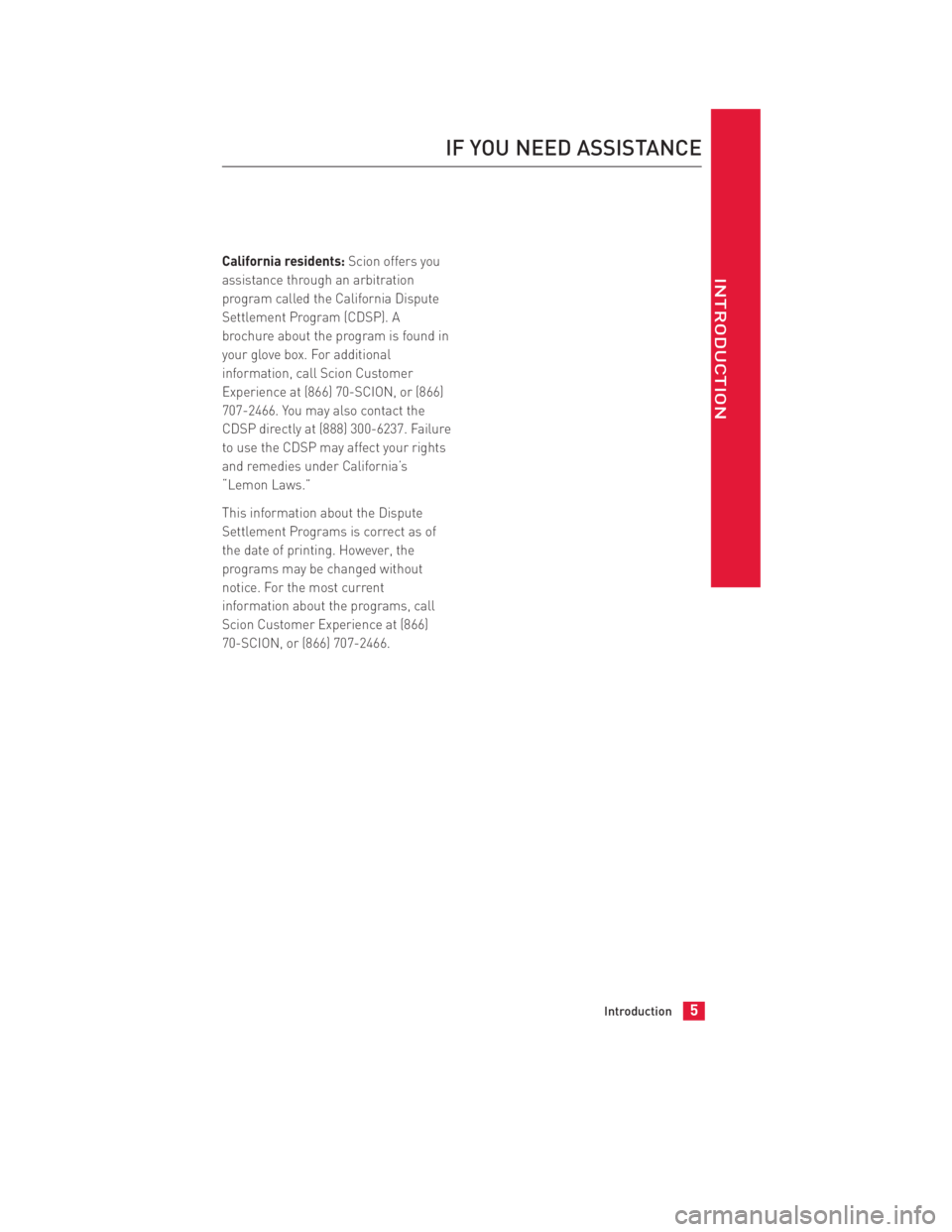 IF YOU NEED ASSISTANCE

INTRODUCTION

**California residents:** Scion offers you assistance through an arbitration program called the California Dispute Settlement Program (CDSP). A brochure about the program is found in your glove box. For additional information, call Scion Customer Experience at (866) 70-SCION, or (866) 707-2466. You may also contact the CDSP directly at (888) 300-6237. Failure to use the CDSP may affect your rights and remedies under California's "Lemon Laws."

This information about the Dispute Settlement Programs is correct as of the date of printing. However, the programs may be changed without notice. For the most current information about the programs, call Scion Customer Experience at (866) 70-SCION, or (866) 707-2466.

Introduction 5

carmanualsonline.info